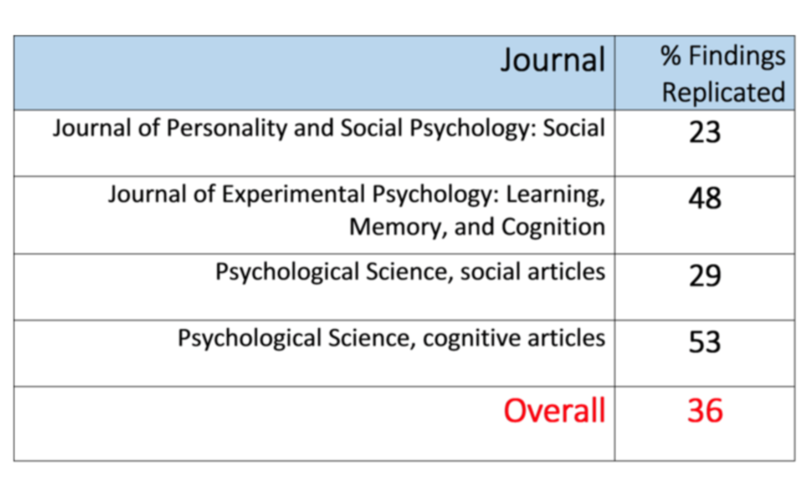 | Journal | % Findings Replicated |
|---|---|
| Journal of Personality and Social Psychology: Social | 23 |
| Journal of Experimental Psychology: Learning, Memory, and Cognition | 48 |
| Psychological Science, social articles | 29 |
| Psychological Science, cognitive articles | 53 |
| Overall | 36 |